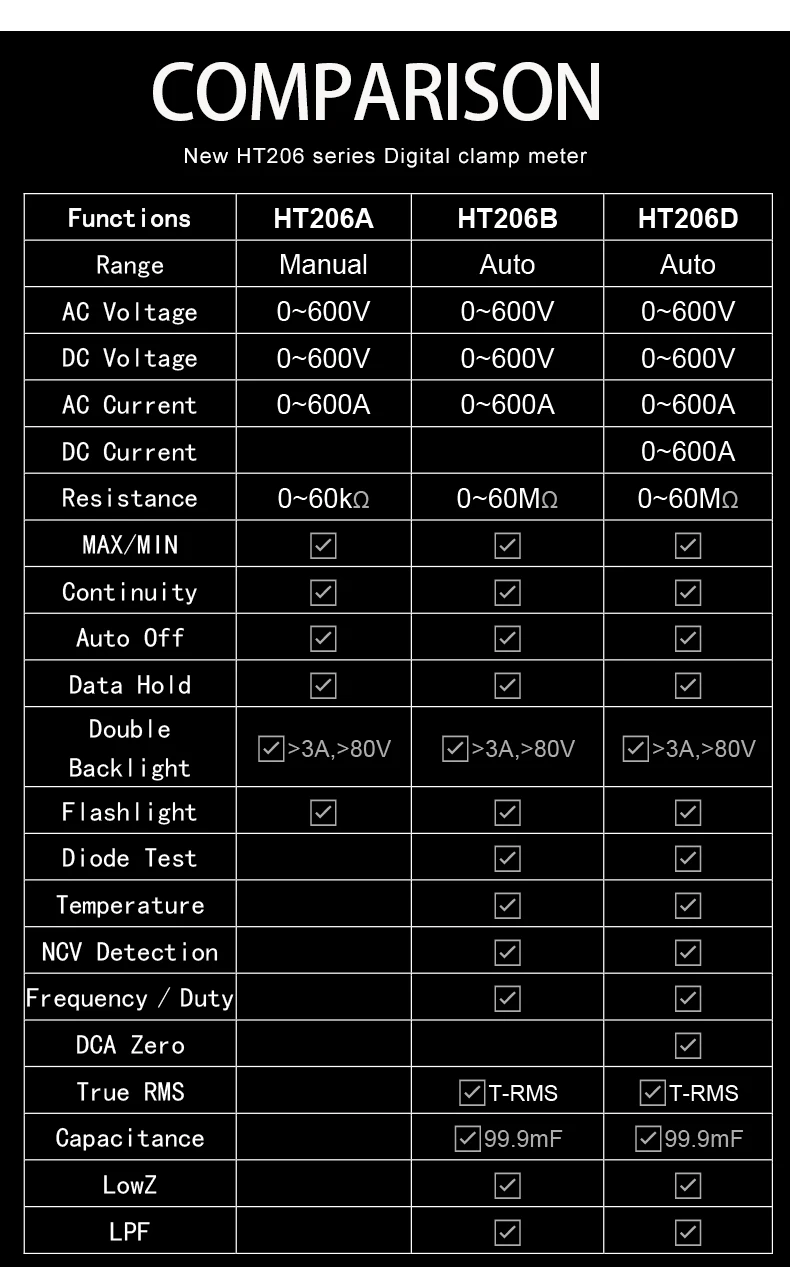 COMPARISON

New HT206 series Digital clamp meter

| Functions | HT206A | HT206B | HT206D |
|---|---|---|---|
| Range | Manual | Auto | Auto |
| AC Voltage | 0~600V | 0~600V | 0~600V |
| DC Voltage | 0~600V | 0~600V | 0~600V |
| AC Current | 0~600A | 0~600A | 0~600A |
| DC Current | | | 0~600A |
| Resistance | 0~60kΩ | 0~60MΩ | 0~60MΩ |
| MAX/MIN | ☑ | ☑ | ☑ |
| Continuity | ☑ | ☑ | ☑ |
| Auto Off | ☑ | ☑ | ☑ |
| Data Hold | ☑ | ☑ | ☑ |
| Double Backlight | ☑>3A,>80V | ☑>3A,>80V | ☑>3A,>80V |
| Flashlight | ☑ | ☑ | ☑ |
| Diode Test | | ☑ | ☑ |
| Temperature | | ☑ | ☑ |
| NCV Detection | | ☑ | ☑ |
| Frequency / Duty | | ☑ | ☑ |
| DCA Zero | | | ☑ |
| True RMS | | ☑T-RMS | ☑T-RMS |
| Capacitance | | ☑99.9mF | ☑99.9mF |
| LowZ | | ☑ | ☑ |
| LPF | | ☑ | ☑ |